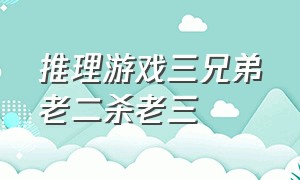 推理游戏三兄弟
老二杀老三